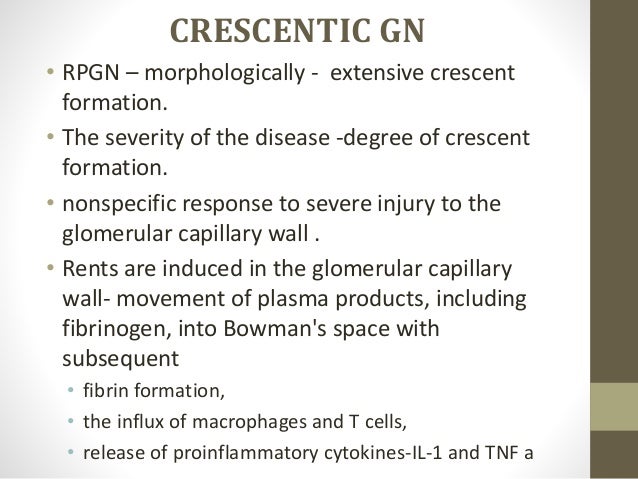 CRESCENTIC GN

• RPGN – morphologically - extensive crescent formation.

• The severity of the disease -degree of crescent formation.

• nonspecific response to severe injury to the glomerular capillary wall .

• Rents are induced in the glomerular capillary wall- movement of plasma products, including fibrinogen, into Bowman's space with subsequent

• fibrin formation,

• the influx of macrophages and T cells,

• release of proinflammatory cytokines-IL-1 and TNF a